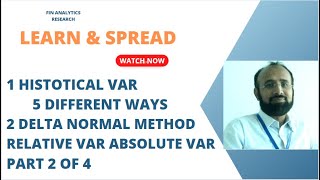 FIN ANALYTICS RESEARCH

LEARN & SPREAD

WATCH NOW

1 HISTOTICAL VAR
5 DIFFERENT WAYS
2 DELTA NORMAL METHOD
RELATIVE VAR ABSOLUTE VAR
PART 2 OF 4